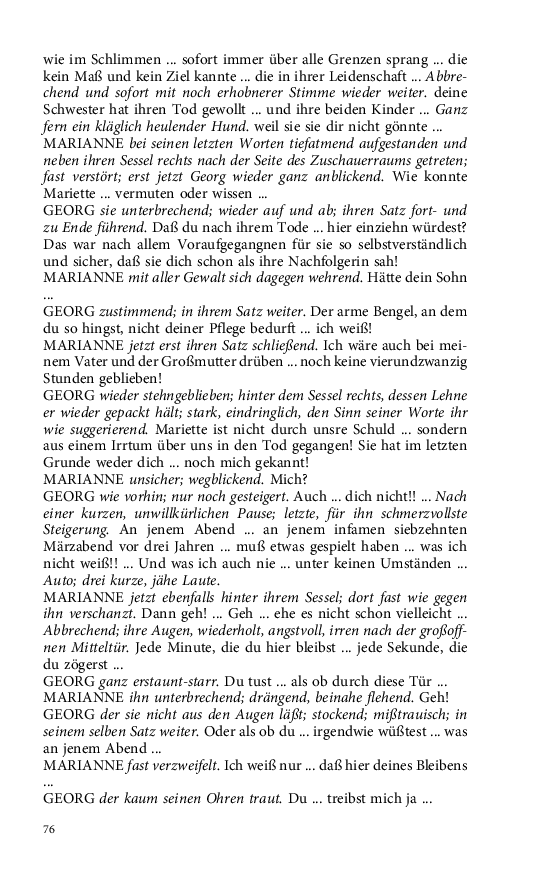 wie im Schlimmen ... sofort immer über alle Grenzen sprang ... die kein Maß und kein Ziel kannte ... die in ihrer Leidenschaft ... Abbrechend und sofort mit noch erhobnerer Stimme wieder weiter. deine Schwester hat ihren Tod gewollt ... und ihre beiden Kinder ... Ganz fern ein kläglich heulender Hund. weil sie sie dir nicht gönnte ...
MARIANNE bei seinen letzten Worten tiefatmend aufgestanden und neben ihren Sessel rechts nach der Seite des Zuschauerraums getreten; fast verstört; erst jetzt Georg wieder ganz anblickend. Wie konnte Mariette ... vermuten oder wissen ...
GEORG sie unterbrechend; wieder auf und ab; ihren Satz fort- und zu Ende führend. Daß du nach ihrem Tode ... hier einziehn würdest? Das war nach allem Voraufgegangnen für sie so selbstverständlich und sicher, daß sie dich schon als ihre Nachfolgerin sah!
MARIANNE mit aller Gewalt sich dagegen wehrend. Hätte dein Sohn ...
GEORG zustimmend; in ihrem Satz weiter. Der arme Bengel, an dem du so hingst, nicht deiner Pflege bedurft ... ich weiß!
MARIANNE jetzt erst ihren Satz schließend. Ich wäre auch bei meinem Vater und der Großmutter drüben ... noch keine vierundzwanzig Stunden geblieben!
GEORG wieder stehngeblieben; hinter dem Sessel rechts, dessen Lehne er wieder gepackt hält; stark, eindringlich, den Sinn seiner Worte ihr wie suggerierend. Mariette ist nicht durch unsre Schuld ... sondern aus einem Irrtum über uns in den Tod gegangen! Sie hat im letzten Grunde weder dich ... noch mich gekannt!
MARIANNE unsicher; wegblickend. Mich?
GEORG wie vorhin; nur noch gesteigert. Auch ... dich nicht!! ... Nach einer kurzen, unwillkürlichen Pause; letzte, für ihn schmerzvollste Steigerung. An jenem Abend ... an jenem infamen siebzehnten Märzabend vor drei Jahren ... muß etwas gespielt haben ... was ich nicht weiß!! ... Und was ich auch nie ... unter keinen Umständen ... Auto; drei kurze, jähe Laute.
MARIANNE jetzt ebenfalls hinter ihrem Sessel; dort fast wie gegen ihn verschanzt. Dann geh! ... Geh ... ehe es nicht schon vielleicht ... Abbrechend; ihre Augen, wiederholt, angstvoll, irren nach der großoffnen Mitteltür. Jede Minute, die du hier bleibst ... jede Sekunde, die du zögerst ...
GEORG ganz erstaunt-starr. Du tust ... als ob durch diese Tür ...
MARIANNE ihn unterbrechend; drängend, beinahe flehend. Geh!
GEORG der sie nicht aus den Augen läßt; stockend; mißtrauisch; in seinem selben Satz weiter. Oder als ob du ... irgendwie wüßtest ... was an jenem Abend ...
MARIANNE fast verzweifelt. Ich weiß nur ... daß hier deines Bleibens ...
GEORG der kaum seinen Ohren traut. Du ... treibst mich ja ...

76